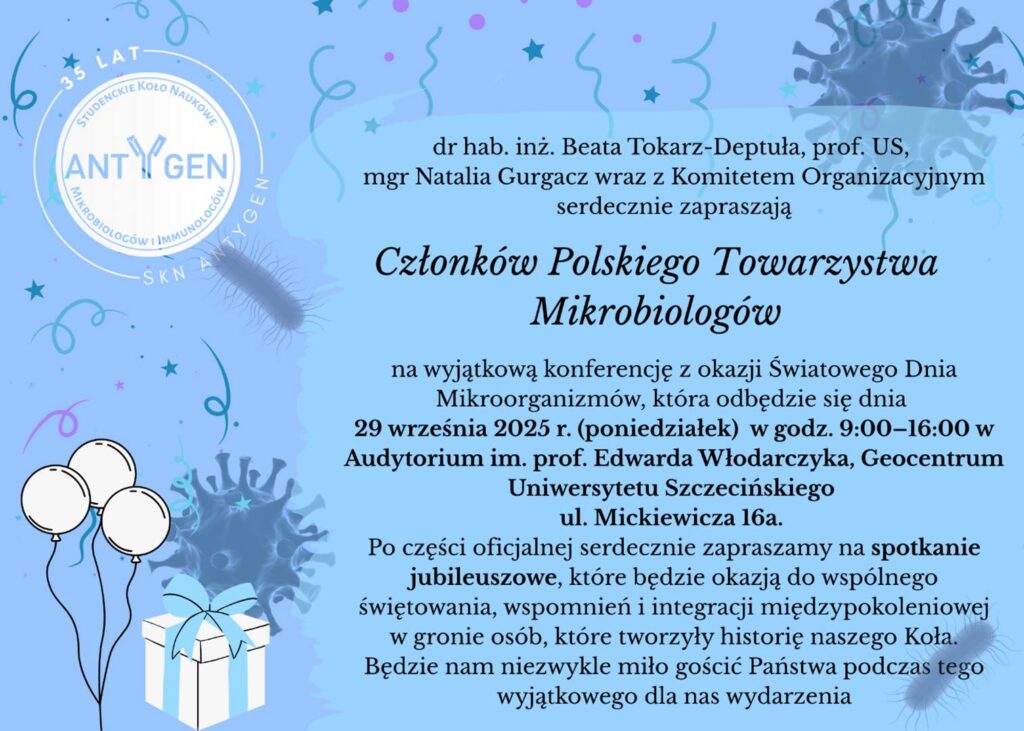 35 LAT
STUDENCKIE KOŁO NAUKOWE
ANTYGEN
MIKROBIOLOGÓW I IMMUNOLOGÓW
SKN ANTYGEN

dr hab. inż. Beata Tokarz-Deptuła, prof. US, mgr Natalia Gurgacz wraz z Komitetem Organizacyjnym serdecznie zapraszają

Członków Polskiego Towarzystwa Mikrobiologów

na wyjątkową konferencję z okazji Światowego Dnia Mikroorganizmów, która odbędzie się dnia 29 września 2025 r. (poniedziałek) w godz. 9:00–16:00 w Audytorium im. prof. Edwarda Włodarczyka, Geocentrum Uniwersytetu Szczecińskiego ul. Mickiewicza 16a.

Po części oficjalnej serdecznie zapraszamy na spotkanie jubileuszowe, które będzie okazją do wspólnego świętowania, wspomnień i integracji międzypokoleniowej w gronie osób, które tworzyły historię naszego Koła. Będzie nam niezwykle miło gościć Państwa podczas tego wyjątkowego dla nas wydarzenia